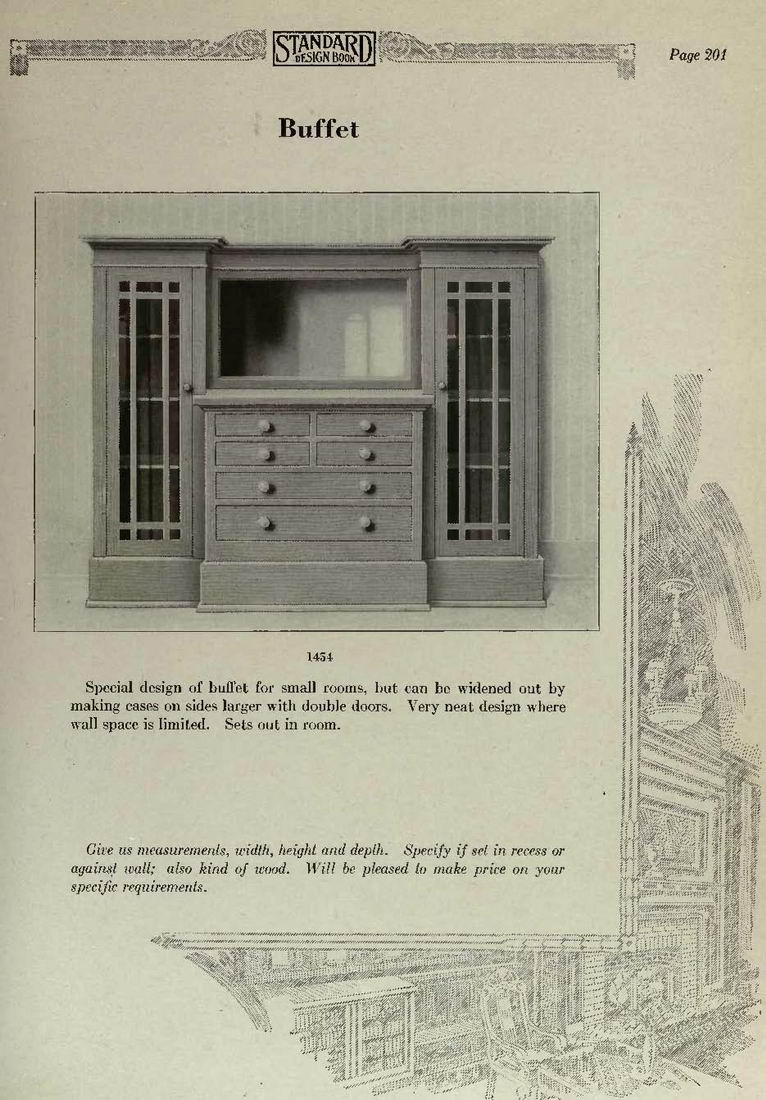 STANDARD DESIGN BOOK

Page 201

Buffet

1454

Special design of buffet for small rooms, but can be widened out by making cases on sides larger with double doors. Very neat design where wall space is limited. Sets out in room.

Give us measurements, width, height and depth. Specify if set in recess or against wall; also kind of wood. Will be pleased to make price on your specific requirements.